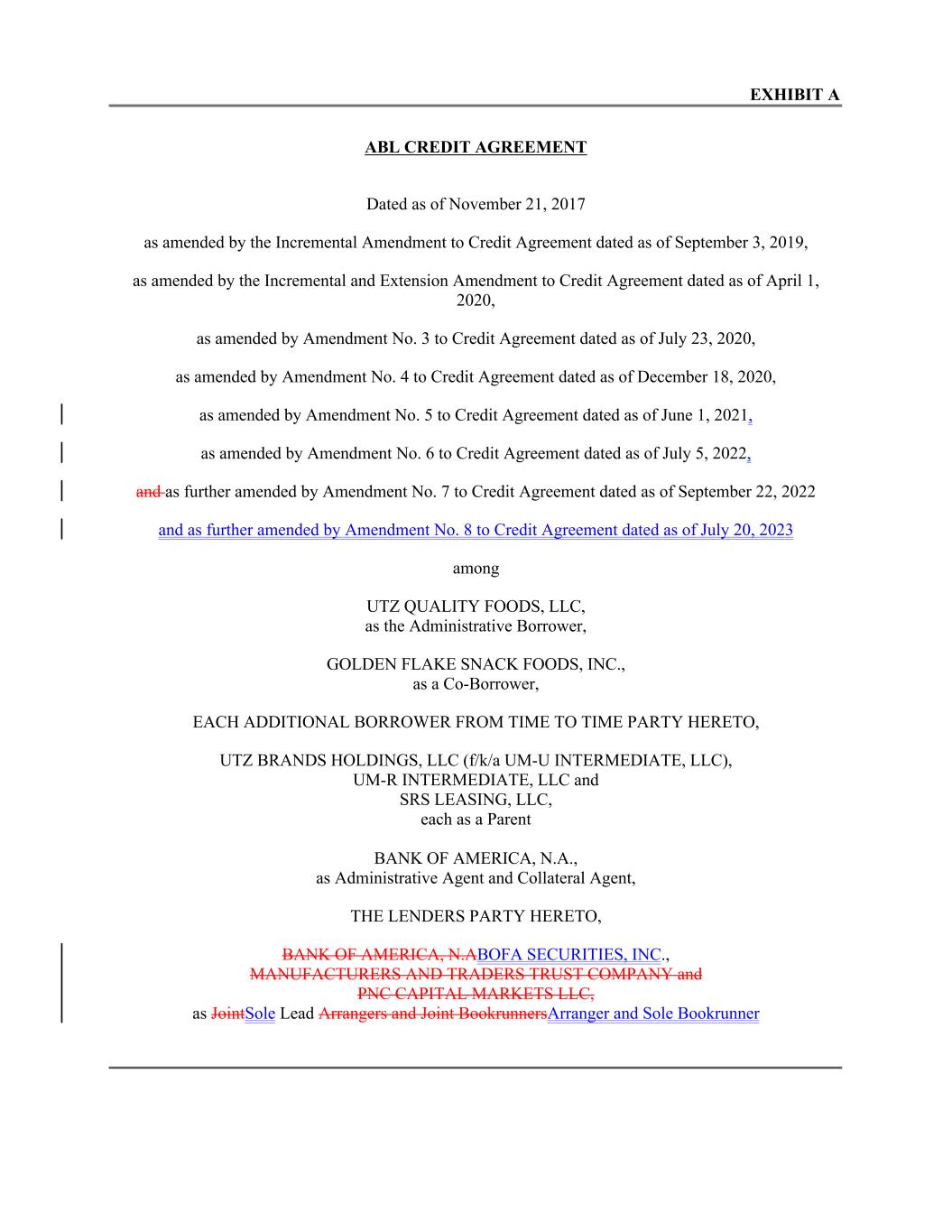 EXHIBIT A

ABL CREDIT AGREEMENT

Dated as of November 21, 2017

as amended by the Incremental Amendment to Credit Agreement dated as of September 3, 2019,

as amended by the Incremental and Extension Amendment to Credit Agreement dated as of April 1, 2020,

as amended by Amendment No. 3 to Credit Agreement dated as of July 23, 2020,

as amended by Amendment No. 4 to Credit Agreement dated as of December 18, 2020,

as amended by Amendment No. 5 to Credit Agreement dated as of June 1, 2021,

as amended by Amendment No. 6 to Credit Agreement dated as of July 5, 2022,

and as further amended by Amendment No. 7 to Credit Agreement dated as of September 22, 2022

and as further amended by Amendment No. 8 to Credit Agreement dated as of July 20, 2023

among

UTZ QUALITY FOODS, LLC,
as the Administrative Borrower,

GOLDEN FLAKE SNACK FOODS, INC.,
as a Co-Borrower,

EACH ADDITIONAL BORROWER FROM TIME TO TIME PARTY HERETO,

UTZ BRANDS HOLDINGS, LLC (f/k/a UM-U INTERMEDIATE, LLC),
UM-R INTERMEDIATE, LLC and
SRS LEASING, LLC,
each as a Parent

BANK OF AMERICA, N.A.,
as Administrative Agent and Collateral Agent,

THE LENDERS PARTY HERETO,

BANK OF AMERICA, N.ABOFA SECURITIES, INC.,
MANUFACTURERS AND TRADERS TRUST COMPANY and
PNC CAPITAL MARKETS LLC,
as JointSole Lead Arrangers and Joint BookrunnersArranger and Sole Bookrunner